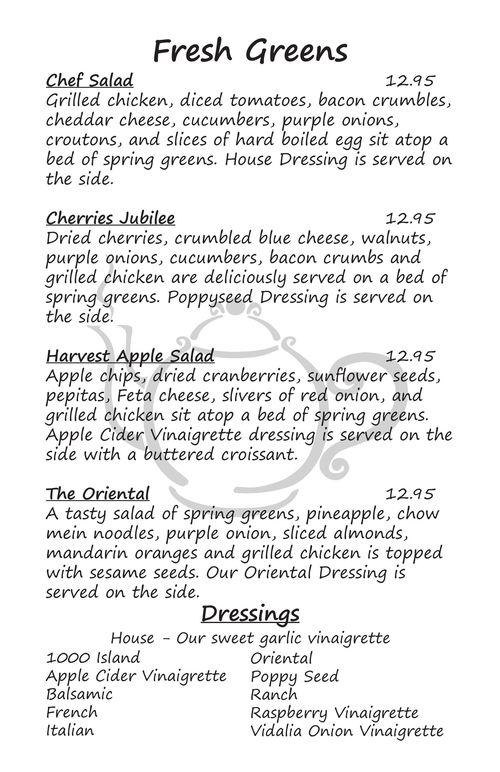 Fresh Greens

Chef Salad 12.95
Grilled chicken, diced tomatoes, bacon crumbles, cheddar cheese, cucumbers, purple onions, croutons, and slices of hard boiled egg sit atop a bed of spring greens. House Dressing is served on the side.

Cherries Jubilee 12.95
Dried cherries, crumbled blue cheese, walnuts, purple onions, cucumbers, bacon crumbs and grilled chicken are deliciously served on a bed of spring greens. Poppyseed Dressing is served on the side.

Harvest Apple Salad 12.95
Apple chips, dried cranberries, sunflower seeds, pepitas, Feta cheese, slivers of red onion, and grilled chicken sit atop a bed of spring greens. Apple Cider Vinaigrette dressing is served on the side with a buttered croissant.

The Oriental 12.95
A tasty salad of spring greens, pineapple, chow mein noodles, purple onion, sliced almonds, mandarin oranges and grilled chicken is topped with sesame seeds. Our Oriental Dressing is served on the side.

Dressings
House - Our sweet garlic vinaigrette
1000 Island
Apple Cider Vinaigrette
Balsamic
French
Italian

Oriental
Poppy Seed
Ranch
Raspberry Vinaigrette
Vidalia Onion Vinaigrette